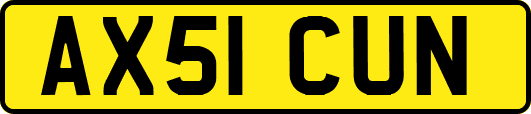 AX51 CUN